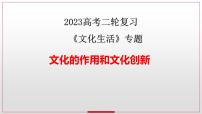 2023高考二轮复习

《文化生活》专题

文化的作用和文化创新